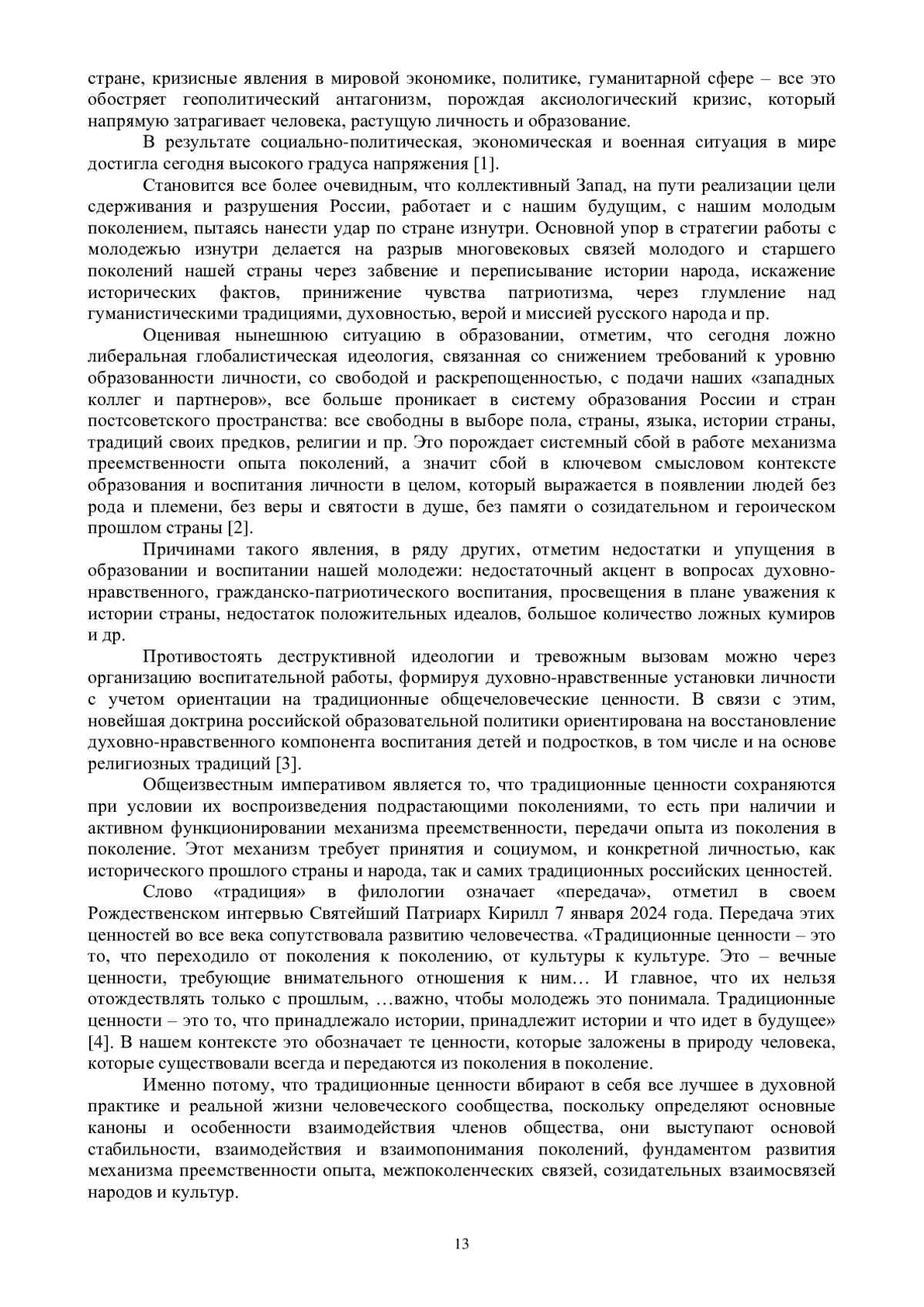 стране, кризисные явления в мировой экономике, политике, гуманитарной сфере – все это обостряет геополитический антагонизм, порождая аксиологический кризис, который напрямую затрагивает человека, растущую личность и образование.

В результате социально-политическая, экономическая и военная ситуация в мире достигла сегодня высокого градуса напряжения [1].

Становится все более очевидным, что коллективный Запад, на пути реализации цели сдерживания и разрушения России, работает и с нашим будущим, с нашим молодым поколением, пытаясь нанести удар по стране изнутри. Основной упор в стратегии работы с молодежью изнутри делается на разрыв многовековых связей молодого и старшего поколений нашей страны через забвение и переписывание истории народа, искажение исторических фактов, принижение чувства патриотизма, через глумление над гуманистическими традициями, духовностью, верой и миссией русского народа и пр.

Оценивая нынешнюю ситуацию в образовании, отметим, что сегодня ложно либеральная глобалистическая идеология, связанная со снижением требований к уровню образованности личности, со свободой и раскрепощенностью, с подачи наших «западных коллег и партнеров», все больше проникает в систему образования России и стран постсоветского пространства: все свободны в выборе пола, страны, языка, истории страны, традиций своих предков, религии и пр. Это порождает системный сбой в работе механизма преемственности опыта поколений, а значит сбой в ключевом смысловом контексте образования и воспитания личности в целом, который выражается в появлении людей без рода и племени, без веры и святости в душе, без памяти о созидательном и героическом прошлом страны [2].

Причинами такого явления, в ряду других, отметим недостатки и упущения в образовании и воспитании нашей молодежи: недостаточный акцент в вопросах духовно-нравственного, гражданско-патриотического воспитания, просвещения в плане уважения к истории страны, недостаток положительных идеалов, большое количество ложных кумиров и др.

Противостоять деструктивной идеологии и тревожным вызовам можно через организацию воспитательной работы, формируя духовно-нравственные установки личности с учетом ориентации на традиционные общечеловеческие ценности. В связи с этим, новейшая доктрина российской образовательной политики ориентирована на восстановление духовно-нравственного компонента воспитания детей и подростков, в том числе и на основе религиозных традиций [3].

Общеизвестным императивом является то, что традиционные ценности сохраняются при условии их воспроизведения подрастающими поколениями, то есть при наличии и активном функционировании механизма преемственности, передачи опыта из поколения в поколение. Этот механизм требует принятия и социумом, и конкретной личностью, как исторического прошлого страны и народа, так и самих традиционных российских ценностей.

Слово «традиция» в филологии означает «передача», отметил в своем Рождественском интервью Святейший Патриарх Кирилл 7 января 2024 года. Передача этих ценностей во все века сопутствовала развитию человечества. «Традиционные ценности – это то, что переходило от поколения к поколению, от культуры к культуре. Это – вечные ценности, требующие внимательного отношения к ним… И главное, что их нельзя отождествлять только с прошлым, …важно, чтобы молодежь это понимала. Традиционные ценности – это то, что принадлежало истории, принадлежит истории и что идет в будущее» [4]. В нашем контексте это обозначает те ценности, которые заложены в природу человека, которые существовали всегда и передаются из поколения в поколение.

Именно потому, что традиционные ценности вбирают в себя все лучшее в духовной практике и реальной жизни человеческого сообщества, поскольку определяют основные каноны и особенности взаимодействия членов общества, они выступают основой стабильности, взаимодействия и взаимопонимания поколений, фундаментом развития механизма преемственности опыта, межпоколенческих связей, созидательных взаимосвязей народов и культур.

13